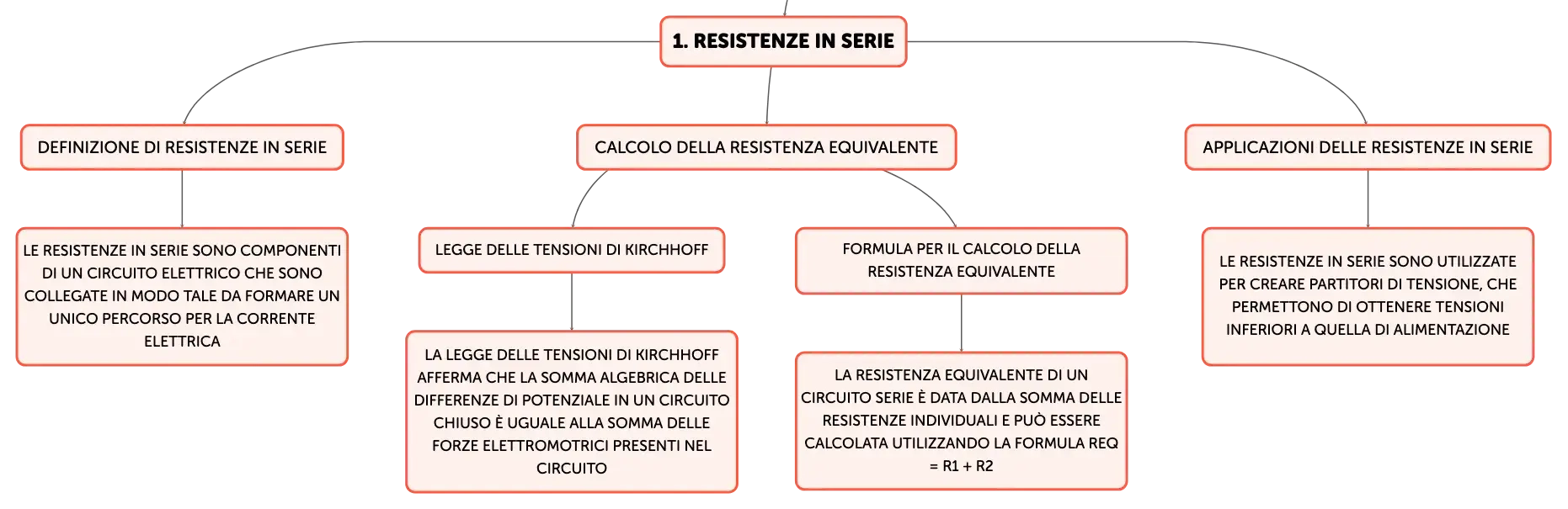 1. RESISTENZE IN SERIE

DEFINIZIONE DI RESISTENZE IN SERIE

LE RESISTENZE IN SERIE SONO COMPONENTI DI UN CIRCUITO ELETTRICO CHE SONO COLLEGATE IN MODO TALE DA FORMARE UN UNICO PERCORSO PER LA CORRENTE ELETTRICA

CALCOLO DELLA RESISTENZA EQUIVALENTE

LEGGE DELLE TENSIONI DI KIRCHHOFF

LA LEGGE DELLE TENSIONI DI KIRCHHOFF AFFERMA CHE LA SOMMA ALGEBRICA DELLE DIFFERENZE DI POTENZIALE IN UN CIRCUITO CHIUSO È UGUALE ALLA SOMMA DELLE FORZE ELETTROMOTRICI PRESENTI NEL CIRCUITO

FORMULA PER IL CALCOLO DELLA RESISTENZA EQUIVALENTE

LA RESISTENZA EQUIVALENTE DI UN CIRCUITO SERIE È DATA DALLA SOMMA DELLE RESISTENZE INDIVIDUALI E PUÒ ESSERE CALCOLATA UTILIZZANDO LA FORMULA REQ = R1 + R2

APPLICAZIONI DELLE RESISTENZE IN SERIE

LE RESISTENZE IN SERIE SONO UTILIZZATE PER CREARE PARTITORI DI TENSIONE, CHE PERMETTONO DI OTTENERE TENSIONI INFERIORI A QUELLA DI ALIMENTAZIONE